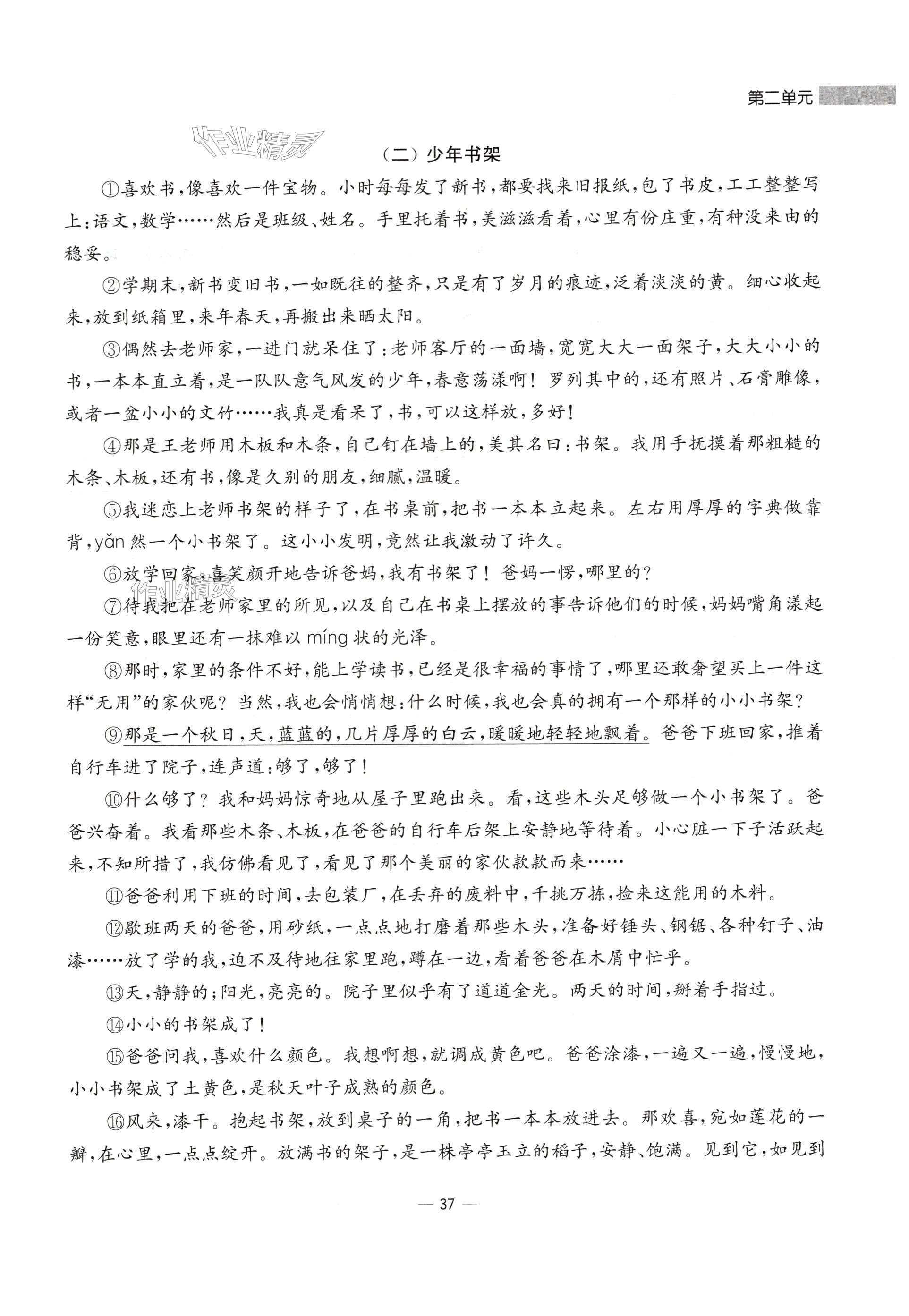 第二单元

作业精灵

（二）少年书架

①喜欢书，像喜欢一件宝物。小时每每发了新书，都要找来旧报纸，包了书皮，工工整整写上：语文，数学……然后是班级、姓名。手里托着书，美滋滋看着，心里有份庄重，有种没来由的稳妥。

②学期末，新书变旧书，一如既往的整齐，只是有了岁月的痕迹，泛着淡淡的黄。细心收起来，放到纸箱里，来年春天，再搬出来晒太阳。

③偶然去老师家，一进门就呆住了：老师客厅的一面墙，宽宽大大一面架子，大大小小的书，一本本直立着，是一队队意气风发的少年，春意荡漾啊！罗列其中的，还有照片、石膏雕像，或者一盆小小的文竹……我真是看呆了，书，可以这样放，多好！

④那是王老师用木板和木条，自己钉在墙上的，美其名曰：书架。我用手抚摸着那粗糙的木条、木板，还有书，像是久别的朋友，细腻，温暖。

⑤我迷恋上老师书架的样子了，在书桌前，把书一本本立起来。左右用厚厚的字典做靠背，yǎn 然一个小书架了。这小小发明，竟然让我激动了许久。

⑥放学回家，喜笑颜开地告诉爸妈，我有书架了！爸妈一愣，哪里的？

作业精灵

⑦待我把在老师家里的所见，以及自己在书桌上摆放的事告诉他们的时候，妈妈嘴角漾起一份笑意，眼里还有一抹难以 míng 状的光泽。

⑧那时，家里的条件不好，能上学读书，已经是很幸福的事情了，哪里还敢奢望买上一件这样“无用”的家伙呢？当然，我也会悄悄想：什么时候，我也会真的拥有一个那样的小小书架？

⑨那是一个秋日，天，蓝蓝的，几片厚厚的白云，暖暖地轻轻地飘着。爸爸下班回家，推着自行车进了院子，连声道：够了，够了！

⑩什么够了？我和妈妈惊奇地从屋子里跑出来。看，这些木头足够做一个小书架了。爸爸兴奋着。我看那些木条、木板，在爸爸的自行车后架上安静地等待着。小心脏一下子活跃起来，不知所措了，我仿佛看见了，看见了那个美丽的家伙款款而来……

⑪爸爸利用下班的时间，去包装厂，在丢弃的废料中，千挑万拣，捡来这能用的木料。

⑫歇班两天的爸爸，用砂纸，一点点地打磨着那些木头，准备好锤头、钢锯、各种钉子、油漆……放了学的我，迫不及待地往家里跑，蹲在一边，看着爸爸在木屑中忙乎。

⑬天，静静的；阳光，亮亮的。院子里似乎有了道道金光。两天的时间，掰着手指过。

⑭小小的书架成了！

⑮爸爸问我，喜欢什么颜色。我想啊想，就调成黄色吧。爸爸涂漆，一遍又一遍，慢慢地，小小书架成了土黄色，是秋天叶子成熟的颜色。

⑯风来，漆干。抱起书架，放到桌子的一角，把书一本本放进去。那欢喜，宛如莲花的一瓣，在心里，一点点绽开。放满书的架子，是一株亭亭玉立的稻子，安静、饱满。见到它，如见到

— 37 —